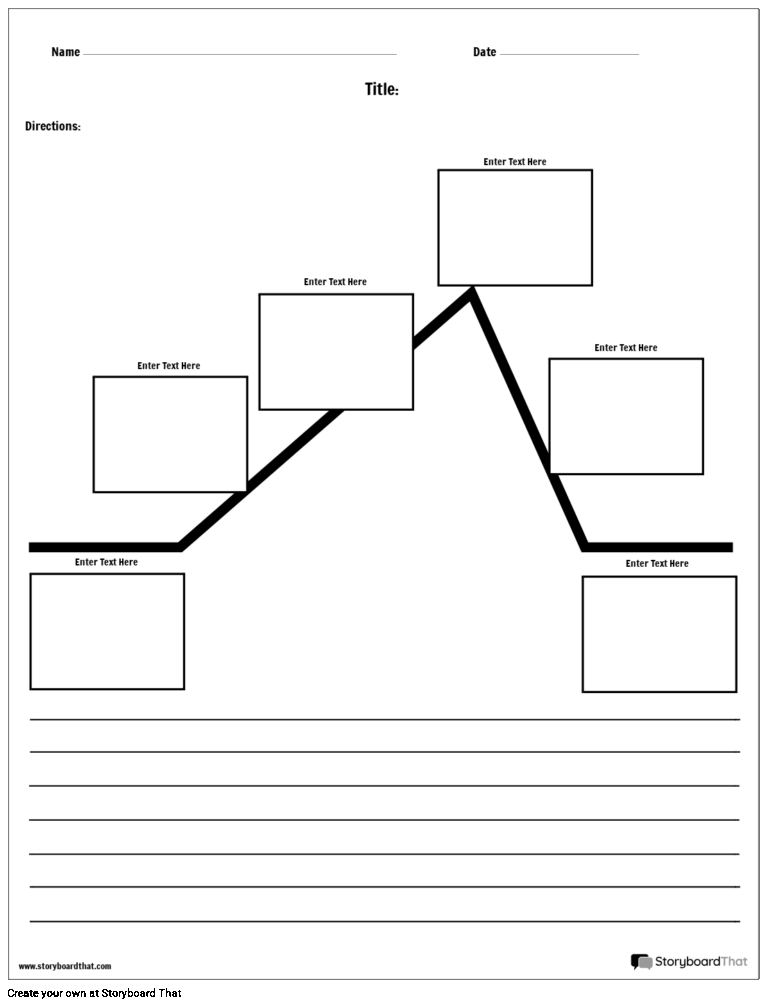 Name

Date

Title:

Directions:

Enter Text Here

Enter Text Here

Enter Text Here

Enter Text Here

Enter Text Here

Enter Text Here

www.storyboardthat.com

StoryboardThat

Create your own at Storyboard That